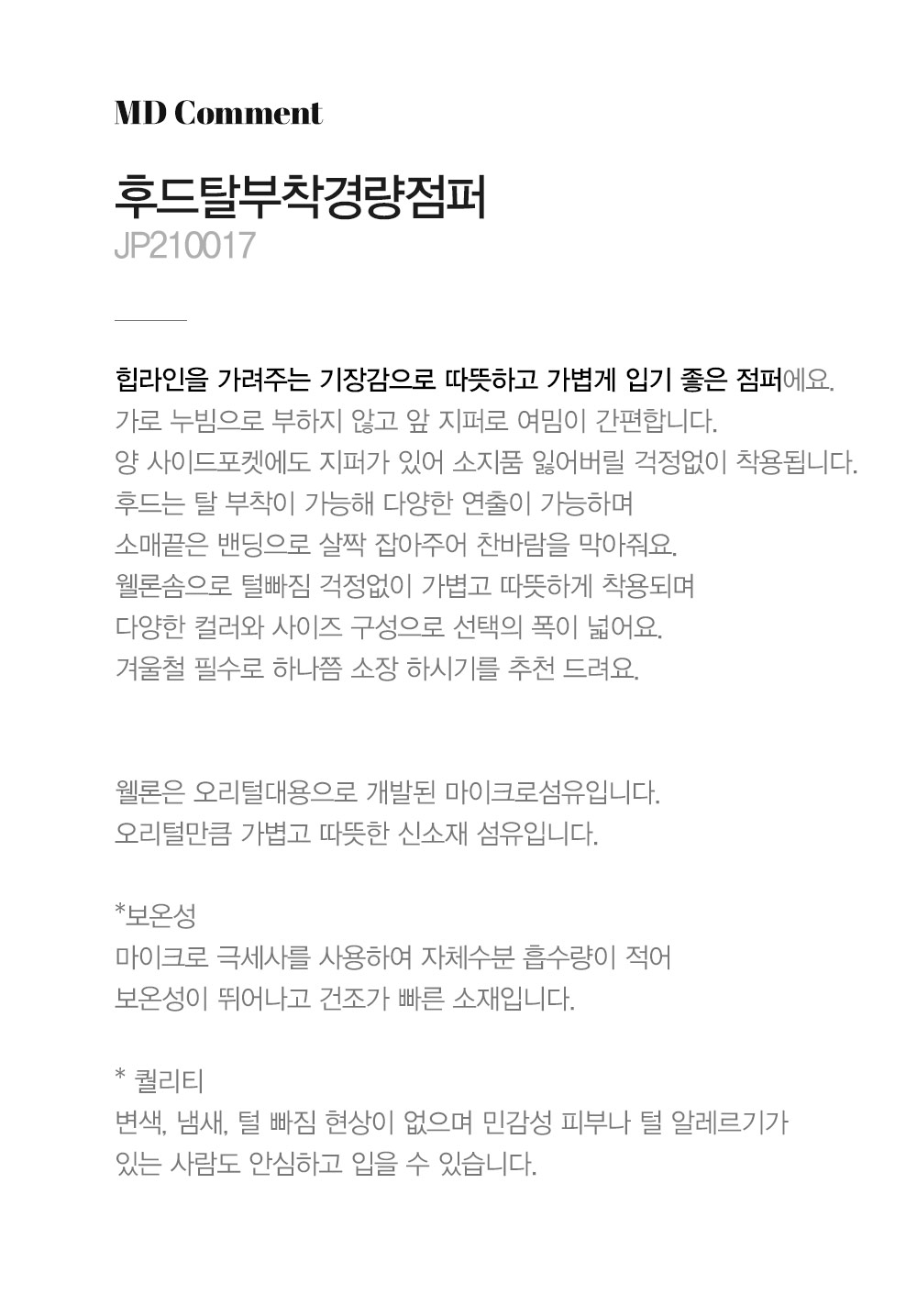 MD Comment

후드탈부착경량점퍼
JP210017

힙라인을 가려주는 기장감으로 따뜻하고 가볍게 입기 좋은 점퍼에요.
가로 누빔으로 부하지 않고 앞 지퍼로 여밈이 간편합니다.
양 사이드포켓에도 지퍼가 있어 소지품 잃어버릴 걱정없이 착용됩니다.
후드는 탈 부착이 가능해 다양한 연출이 가능하며
소매끝은 밴딩으로 살짝 잡아주어 찬바람을 막아줘요.
웰론솜으로 털빠짐 걱정없이 가볍고 따뜻하게 착용되며
다양한 컬러와 사이즈 구성으로 선택의 폭이 넓어요.
겨울철 필수로 하나쯤 소장 하시기를 추천 드려요.

웰론은 오리털대용으로 개발된 마이크로섬유입니다.
오리털만큼 가볍고 따뜻한 신소재 섬유입니다.

*보온성
마이크로 극세사를 사용하여 자체수분 흡수량이 적어
보온성이 뛰어나고 건조가 빠른 소재입니다.

* 퀄리티
변색, 냄새, 털 빠짐 현상이 없으며 민감성 피부나 털 알레르기가
있는 사람도 안심하고 입을 수 있습니다.